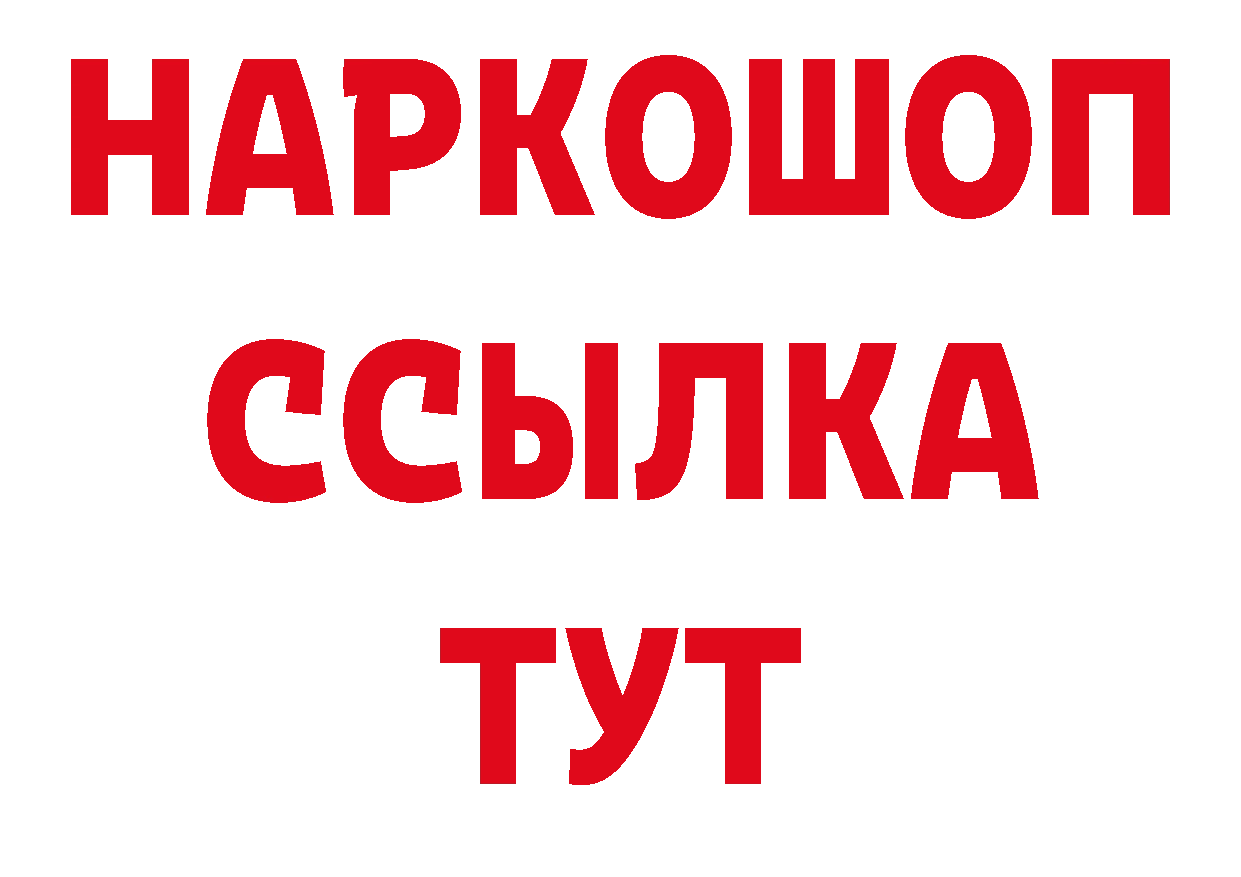 НАРКОШОП
ССЫЛКА
ТУТ